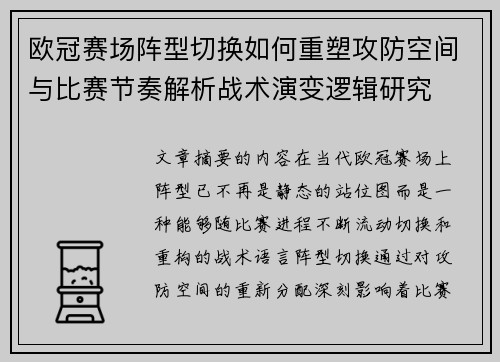 欧冠赛场阵型切换如何重塑攻防空间与比赛节奏解析战术演变逻辑研究

文章摘要的内容在当代欧冠赛场上阵型已不再是静态的站位图而是一种能够随比赛进程不断流动切换和重构的战术语言阵型切换通过对攻防空间的重新分配深刻影响着比赛